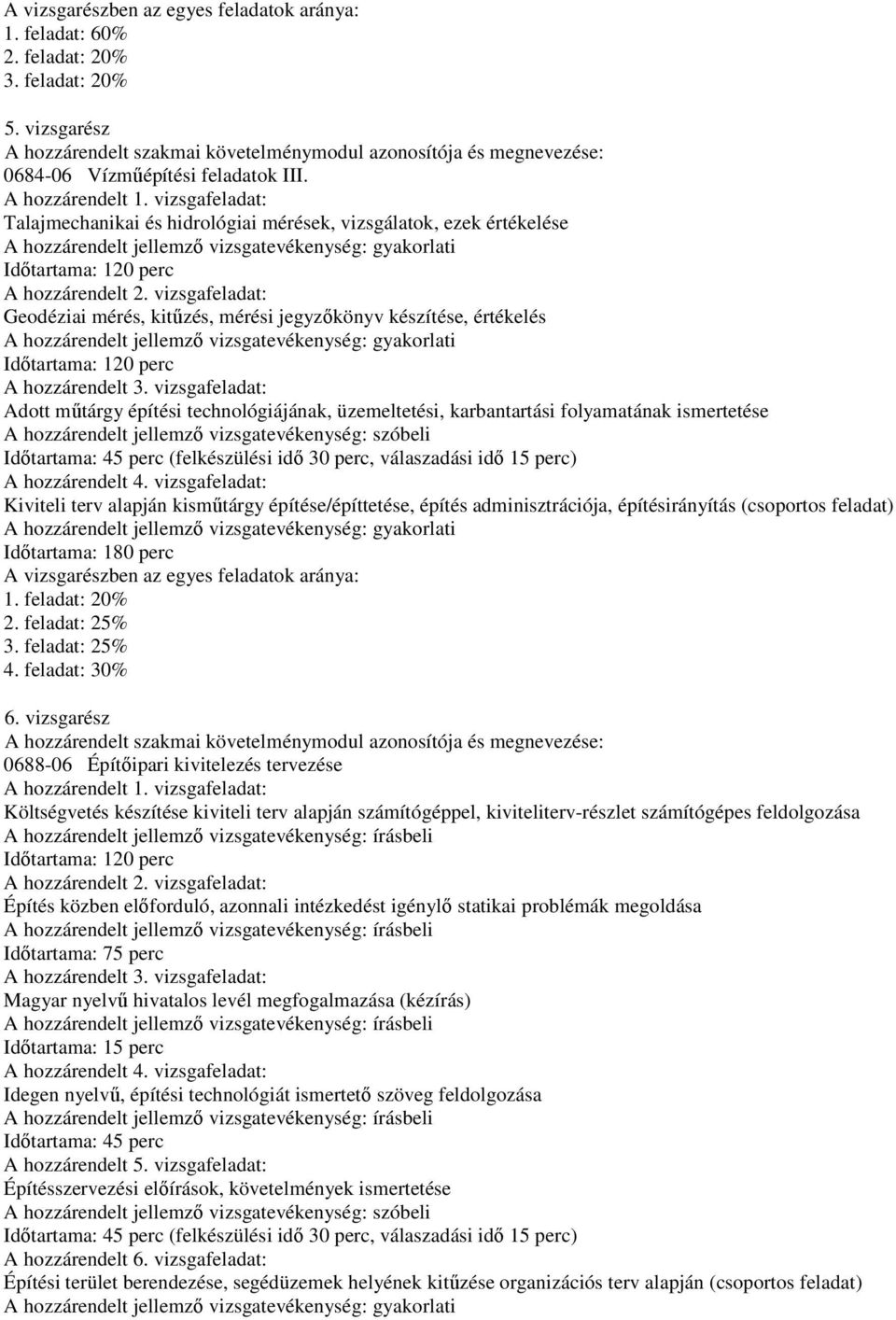 A vizsgarészben az egyes feladatok aránya:
1. feladat: 60%
2. feladat: 20%
3. feladat: 20%

5. vizsgarész
A hozzárendelt szakmai követelménymodul azonosítója és megnevezése:
0684-06 Vízműépítési feladatok III.
A hozzárendelt 1. vizsgafeladat:
Talajmechanikai és hidrológiai mérések, vizsgálatok, ezek értékelése
A hozzárendelt jellemző vizsgatevékenység: gyakorlati
Időtartama: 120 perc
A hozzárendelt 2. vizsgafeladat:
Geodéziai mérés, kitűzés, mérési jegyzőkönyv készítése, értékelés
A hozzárendelt jellemző vizsgatevékenység: gyakorlati
Időtartama: 120 perc
A hozzárendelt 3. vizsgafeladat:
Adott műtárgy építési technológiájának, üzemeltetési, karbantartási folyamatának ismertetése
A hozzárendelt jellemző vizsgatevékenység: szóbeli
Időtartama: 45 perc (felkészülési idő 30 perc, válaszadási idő 15 perc)
A hozzárendelt 4. vizsgafeladat:
Kiviteli terv alapján kisműtárgy építése/építtetése, építés adminisztrációja, építésirányítás (csoportos feladat)
A hozzárendelt jellemző vizsgatevékenység: gyakorlati
Időtartama: 180 perc
A vizsgarészben az egyes feladatok aránya:
1. feladat: 20%
2. feladat: 25%
3. feladat: 25%
4. feladat: 30%

6. vizsgarész
A hozzárendelt szakmai követelménymodul azonosítója és megnevezése:
0688-06 Építőipari kivitelezés tervezése
A hozzárendelt 1. vizsgafeladat:
Költségvetés készítése kiviteli terv alapján számítógéppel, kiviteliterv-részlet számítógépes feldolgozása
A hozzárendelt jellemző vizsgatevékenység: írásbeli
Időtartama: 120 perc
A hozzárendelt 2. vizsgafeladat:
Építés közben előforduló, azonnali intézkedést igénylő statikai problémák megoldása
A hozzárendelt jellemző vizsgatevékenység: írásbeli
Időtartama: 75 perc
A hozzárendelt 3. vizsgafeladat:
Magyar nyelvű hivatalos levél megfogalmazása (kézírás)
A hozzárendelt jellemző vizsgatevékenység: írásbeli
Időtartama: 15 perc
A hozzárendelt 4. vizsgafeladat:
Idegen nyelvű, építési technológiát ismertető szöveg feldolgozása
A hozzárendelt jellemző vizsgatevékenység: írásbeli
Időtartama: 45 perc
A hozzárendelt 5. vizsgafeladat:
Építésszervezési előírások, követelmények ismertetése
A hozzárendelt jellemző vizsgatevékenység: szóbeli
Időtartama: 45 perc (felkészülési idő 30 perc, válaszadási idő 15 perc)
A hozzárendelt 6. vizsgafeladat:
Építési terület berendezése, segédüzemek helyének kitűzése organizációs terv alapján (csoportos feladat)
A hozzárendelt jellemző vizsgatevékenység: gyakorlati